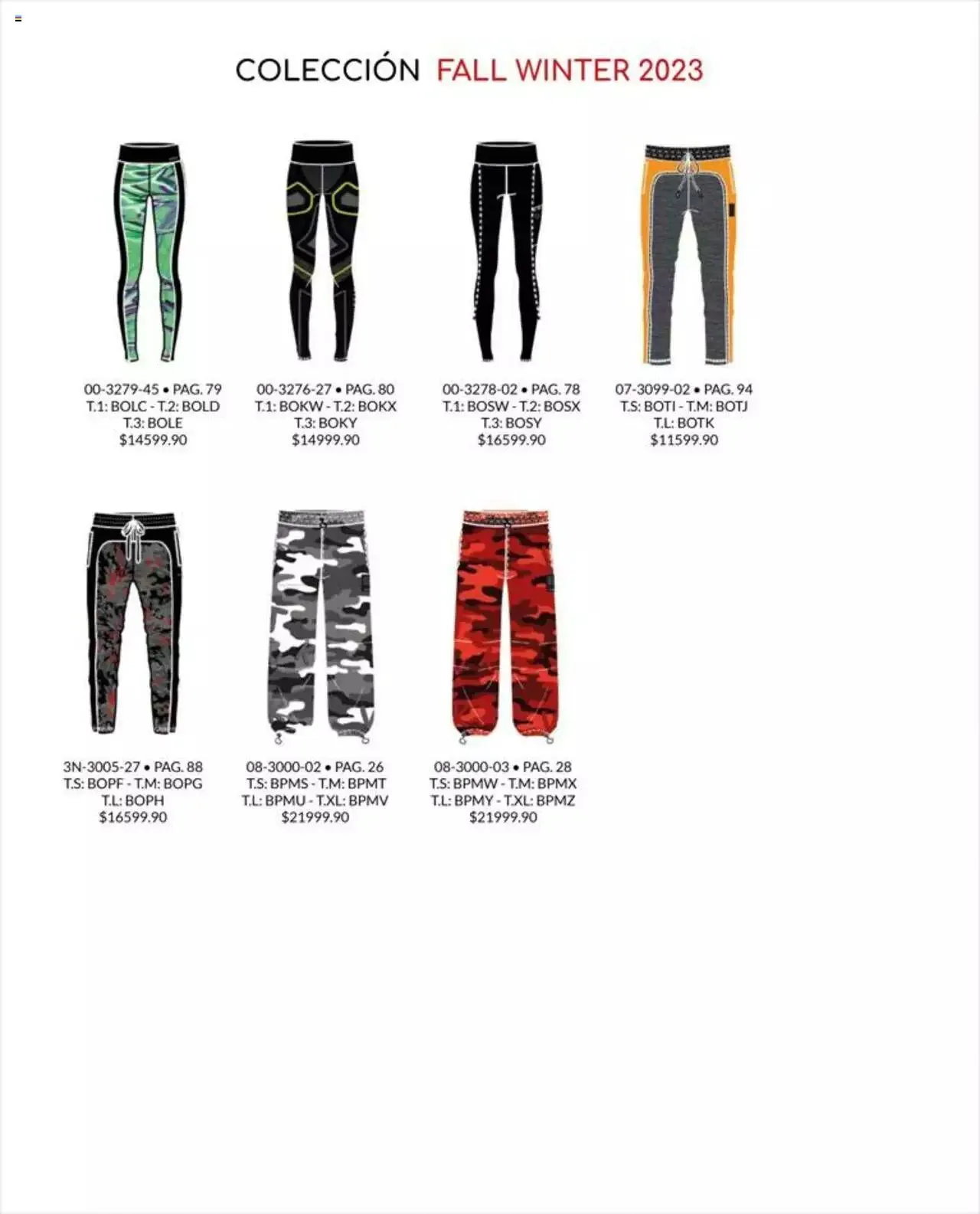 COLECCIÓN FALL WINTER 2023

00-3279-45 • PAG. 79
T.1: BOLC - T.2: BOLD
T.3: BOLE
$14599.90

00-3276-27 • PAG. 80
T.1: BOKW - T.2: BOKX
T.3: BOKY
$14999.90

00-3278-02 • PAG. 78
T.1: BOSW - T.2: BOSX
T.3: BOSY
$16599.90

07-3099-02 • PAG. 94
T.S: BOTI - T.M: BOTJ
T.L: BOTK
$11599.90

3N-3005-27 • PAG. 88
T.S: BOPF - T.M: BOPG
T.L: BOPH
$16599.90

08-3000-02 • PAG. 26
T.S: BPMS - T.M: BPMT
T.L: BPMU - T.XL: BPMV
$21999.90

08-3000-03 • PAG. 28
T.S: BPMW - T.M: BPMX
T.L: BPMY - T.XL: BPMZ
$21999.90